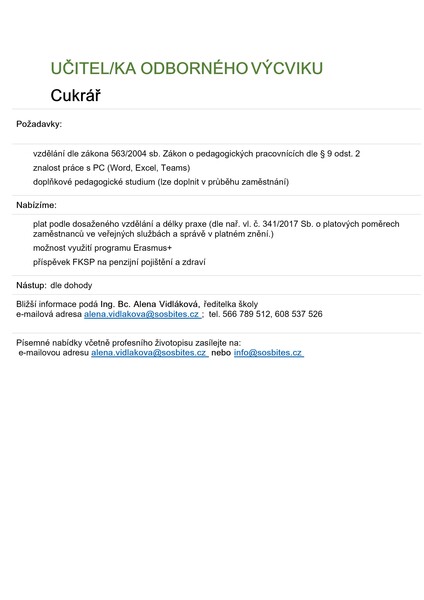 UČITEL/KA ODBORNÉHO VÝCVIKU

Cukrář

Požadavky:

vzdělání dle zákona 563/2004 sb. Zákon o pedagogických pracovnících dle § 9 odst. 2

znalost práce s PC (Word, Excel, Teams)

doplňkové pedagogické studium (lze doplnit v průběhu zaměstnání)

Nabízíme:

plat podle dosaženého vzdělání a délky praxe (dle nař. vl. č. 341/2017 Sb. o platových poměrech zaměstnanců ve veřejných službách a správě v platném znění.)

možnost využití programu Erasmus+

příspěvek FKSP na penzijní pojištění a zdraví

Nástup: dle dohody

Bližší informace podá Ing. Bc. Alena Vidláková, ředitelka školy
e-mailová adresa alena.vidlakova@sosbites.cz ; tel. 566 789 512, 608 537 526

Písemné nabídky včetně profesního životopisu zasílejte na:
e-mailovou adresu alena.vidlakova@sosbites.cz nebo info@sosbites.cz